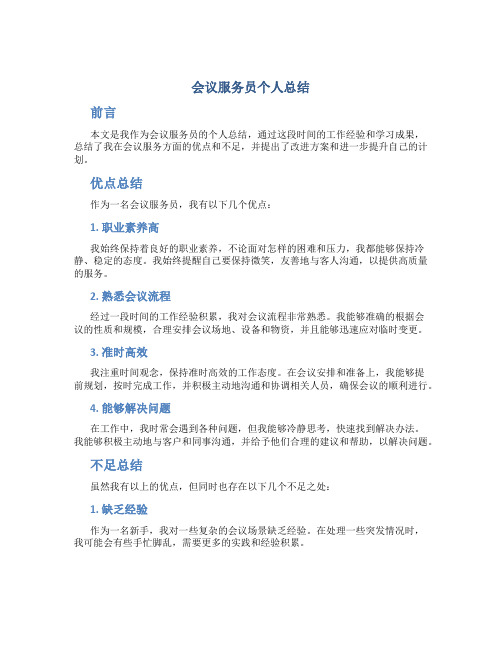 会议服务员个人总结

前言

本文是我作为会议服务员的个人总结，通过这段时间的工作经验和学习成果，总结了我在会议服务方面的优点和不足，并提出了改进方案和进一步提升自己的计划。

优点总结

作为一名会议服务员，我有以下几个优点：

1. 职业素养高

我始终保持着良好的职业素养，不论面对怎样的困难和压力，我都能够保持冷静、稳定的态度。我始终提醒自己要保持微笑，友善地与客人沟通，以提供高质量的服务。

2. 熟悉会议流程

经过一段时间的工作经验积累，我对会议流程非常熟悉。我能够准确的根据会议的性质和规模，合理安排会议场地、设备和物资，并且能够迅速应对临时变更。

3. 准时高效

我注重时间观念，保持准时高效的工作态度。在会议安排和准备上，我能够提前规划，按时完成工作，并积极主动地沟通和协调相关人员，确保会议的顺利进行。

4. 能够解决问题

在工作中，我时常会遇到各种问题，但我能够冷静思考，快速找到解决办法。我能够积极主动地与客户和同事沟通，并给予他们合理的建议和帮助，以解决问题。

不足总结

虽然我有以上的优点，但同时也存在以下几个不足之处：

1. 缺乏经验

作为一名新手，我对一些复杂的会议场景缺乏经验。在处理一些突发情况时，我可能会有些手忙脚乱，需要更多的实践和经验积累。